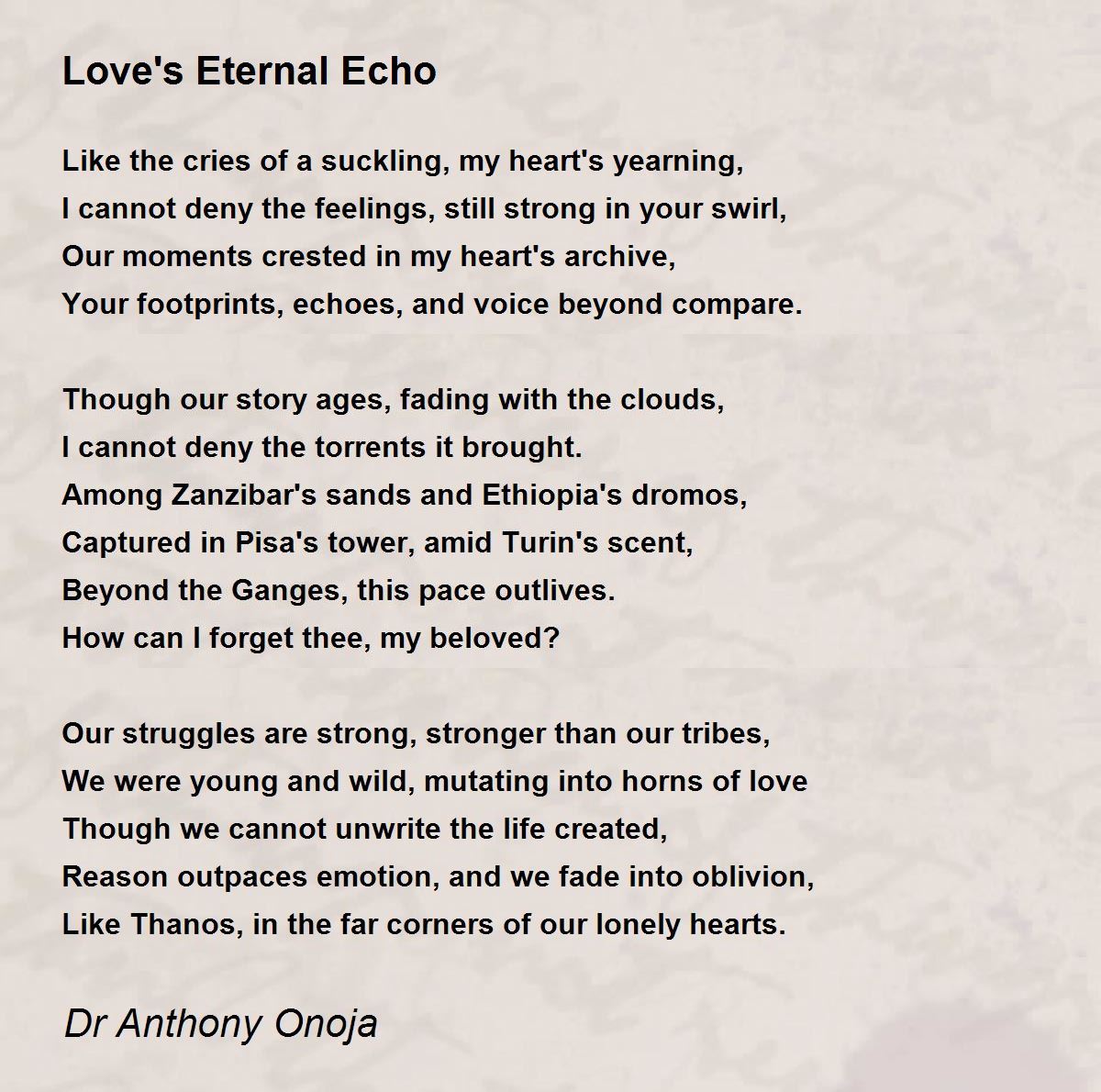 Love's Eternal Echo

Like the cries of a suckling, my heart's yearning,
I cannot deny the feelings, still strong in your swirl,
Our moments crested in my heart's archive,
Your footprints, echoes, and voice beyond compare.

Though our story ages, fading with the clouds,
I cannot deny the torrents it brought.
Among Zanzibar's sands and Ethiopia's dromos,
Captured in Pisa's tower, amid Turin's scent,
Beyond the Ganges, this pace outlives.
How can I forget thee, my beloved?

Our struggles are strong, stronger than our tribes,
We were young and wild, mutating into horns of love
Though we cannot unwrite the life created,
Reason outpaces emotion, and we fade into oblivion,
Like Thanos, in the far corners of our lonely hearts.

Dr Anthony Onoja